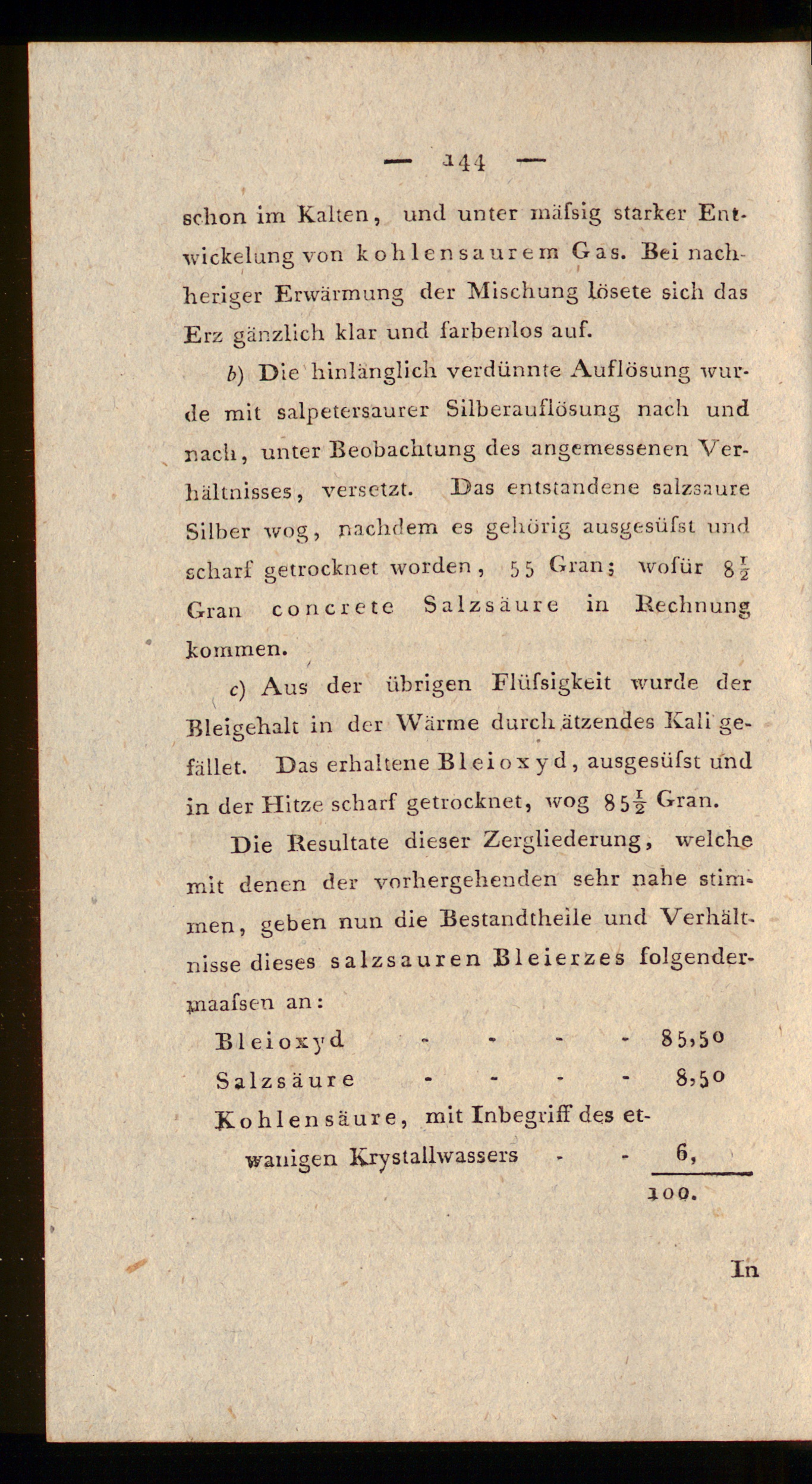 — 144 —

schon im Kalten, und unter mäſsig starker Entwickelung von kohlensaurem Gas. Bei nachheriger Erwärmung der Mischung lösete sich das Erz gänzlich klar und farbenlos auf.

b) Die hinlänglich verdünnte Auflösung wurde mit salpetersaurer Silberauflösung nach und nach, unter Beobachtung des angemessenen Verhältnisses, versetzt. Das entstandene salzsaure Silber wog, nachdem es gehörig ausgesüſst und scharf getrocknet worden, 55 Gran; wofür $8\frac{1}{2}$ Gran concrete Salzsäure in Rechnung kommen.

c) Aus der übrigen Flüſsigkeit wurde der Bleigehalt in der Wärme durch ätzendes Kali gefället. Das erhaltene Bleioxyd, ausgesüſst und in der Hitze scharf getrocknet, wog $85\frac{1}{2}$ Gran.

Die Resultate dieser Zergliederung, welche mit denen der vorhergehenden sehr nahe stimmen, geben nun die Bestandtheile und Verhältnisse dieses salzsauren Bleierzes folgendermaaſsen an:

Bleioxyd - - - - 85,50
Salzsäure - - - - 8,50
Kohlensäure, mit Inbegriff des etwanigen Krystallwassers - - 6,
100.

In